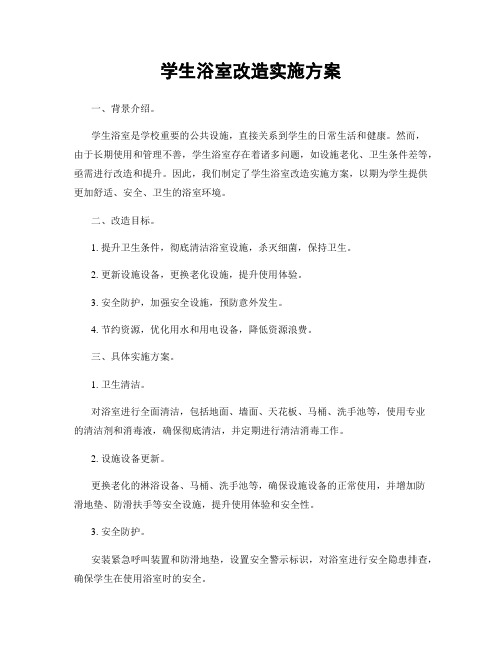 学生浴室改造实施方案

一、背景介绍。

学生浴室是学校重要的公共设施，直接关系到学生的日常生活和健康。然而，由于长期使用和管理不善，学生浴室存在着诸多问题，如设施老化、卫生条件差等，亟需进行改造和提升。因此，我们制定了学生浴室改造实施方案，以期为学生提供更加舒适、安全、卫生的浴室环境。

二、改造目标。

1. 提升卫生条件，彻底清洁浴室设施，杀灭细菌，保持卫生。

2. 更新设施设备，更换老化设施，提升使用体验。

3. 安全防护，加强安全设施，预防意外发生。

4. 节约资源，优化用水和用电设备，降低资源浪费。

三、具体实施方案。

1. 卫生清洁。

对浴室进行全面清洁，包括地面、墙面、天花板、马桶、洗手池等，使用专业的清洁剂和消毒液，确保彻底清洁，并定期进行清洁消毒工作。

2. 设施设备更新。

更换老化的淋浴设备、马桶、洗手池等，确保设施设备的正常使用，并增加防滑地垫、防滑扶手等安全设施，提升使用体验和安全性。

3. 安全防护。

安装紧急呼叫装置和防滑地垫，设置安全警示标识，对浴室进行安全隐患排查，确保学生在使用浴室时的安全。